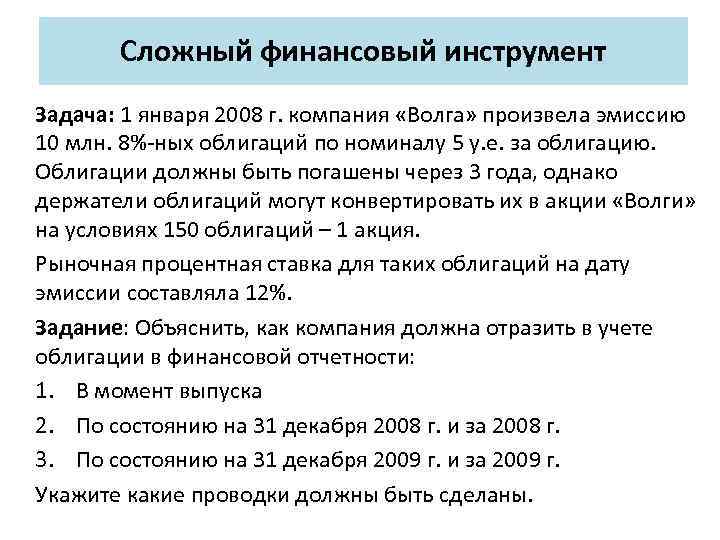 Сложный финансовый инструмент

Задача: 1 января 2008 г. компания «Волга» произвела эмиссию 10 млн. 8%-ных облигаций по номиналу 5 у.е. за облигацию. Облигации должны быть погашены через 3 года, однако держатели облигаций могут конвертировать их в акции «Волги» на условиях 150 облигаций – 1 акция.

Рыночная процентная ставка для таких облигаций на дату эмиссии составляла 12%.

Задание: Объяснить, как компания должна отразить в учете облигации в финансовой отчетности:

1. В момент выпуска
2. По состоянию на 31 декабря 2008 г. и за 2008 г.
3. По состоянию на 31 декабря 2009 г. и за 2009 г.

Укажите какие проводки должны быть сделаны.